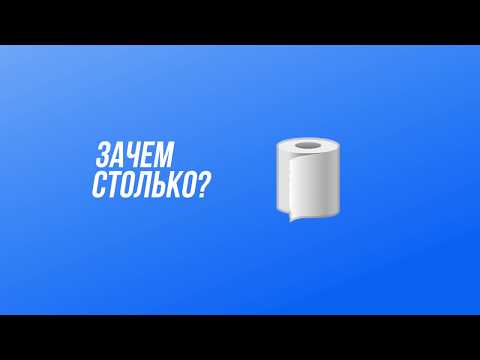 ЗАЧЕМ СТОЛЬКО?